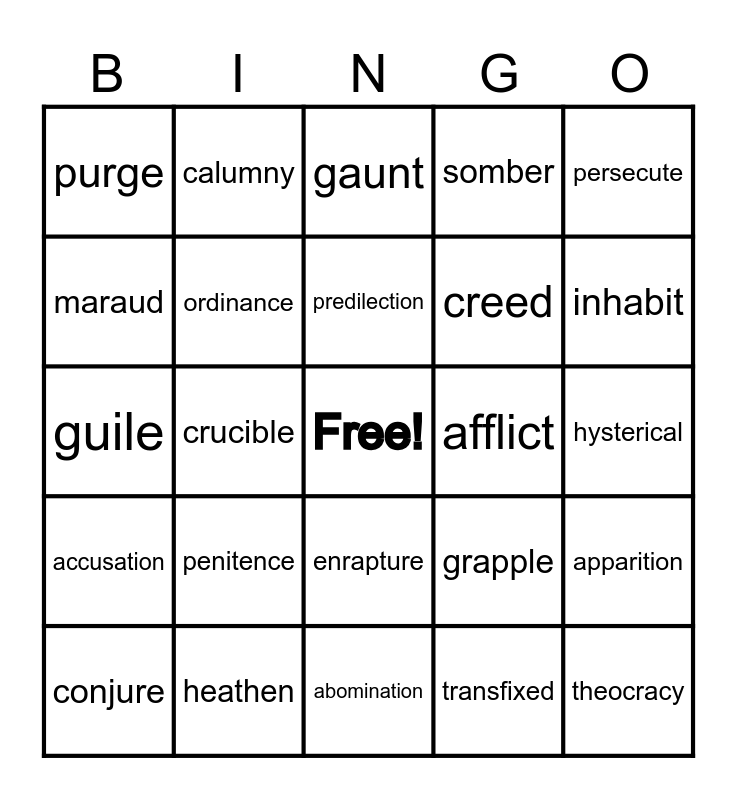 | B | I | N | G | O |
|---|---|---|---|---|
| purge | calumny | gaunt | somber | persecute |
| maraud | ordinance | predilection | creed | inhabit |
| guile | crucible | Free! | afflict | hysterical |
| accusation | penitence | enrapture | grapple | apparition |
| conjure | heathen | abomination | transfixed | theocracy |